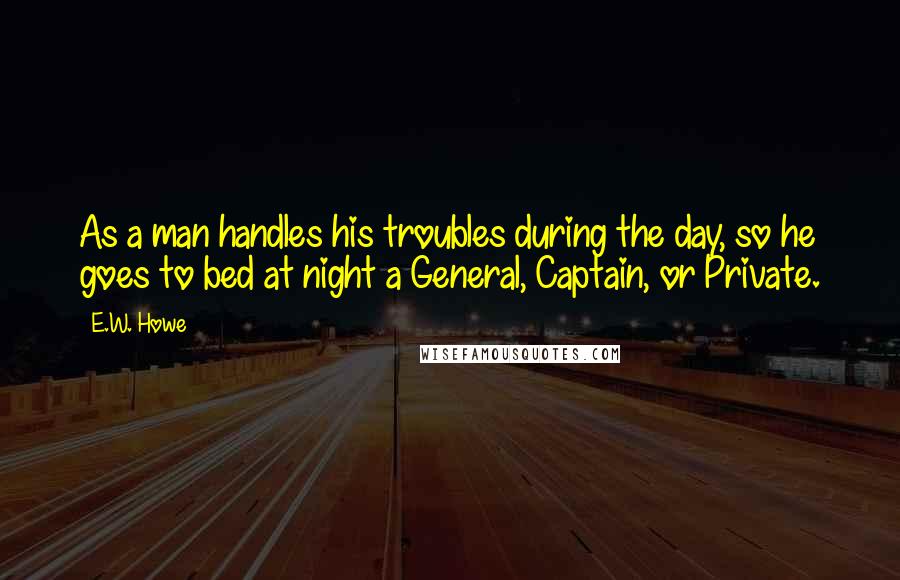 As a man handles his troubles during the day, so he goes to bed at night a General, Captain, or Private.

E.W. Howe

WISEFAMOUSQUOTES.COM